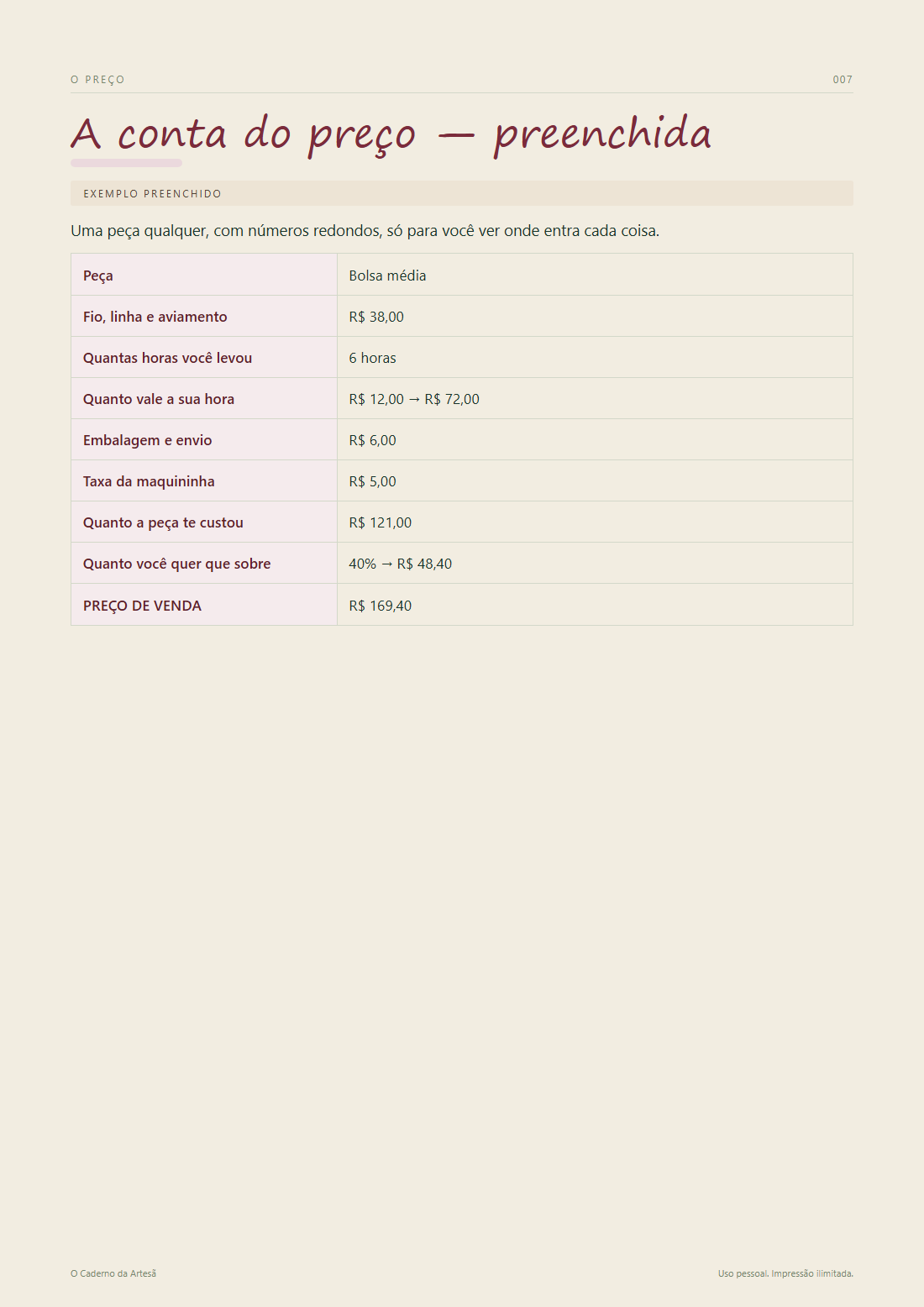 O PREÇO 007

A conta do preço — preenchida

EXEMPLO PREENCHIDO

Uma peça qualquer, com números redondos, só para você ver onde entra cada coisa.

| Peça | Bolsa média |
|---|---|
| Fio, linha e aviamento | R$ 38,00 |
| Quantas horas você levou | 6 horas |
| Quanto vale a sua hora | R$ 12,00 → R$ 72,00 |
| Embalagem e envio | R$ 6,00 |
| Taxa da maquininha | R$ 5,00 |
| Quanto a peça te custou | R$ 121,00 |
| Quanto você quer que sobre | 40% → R$ 48,40 |
| PREÇO DE VENDA | R$ 169,40 |

O Caderno da Artesã

Uso pessoal. Impressão ilimitada.